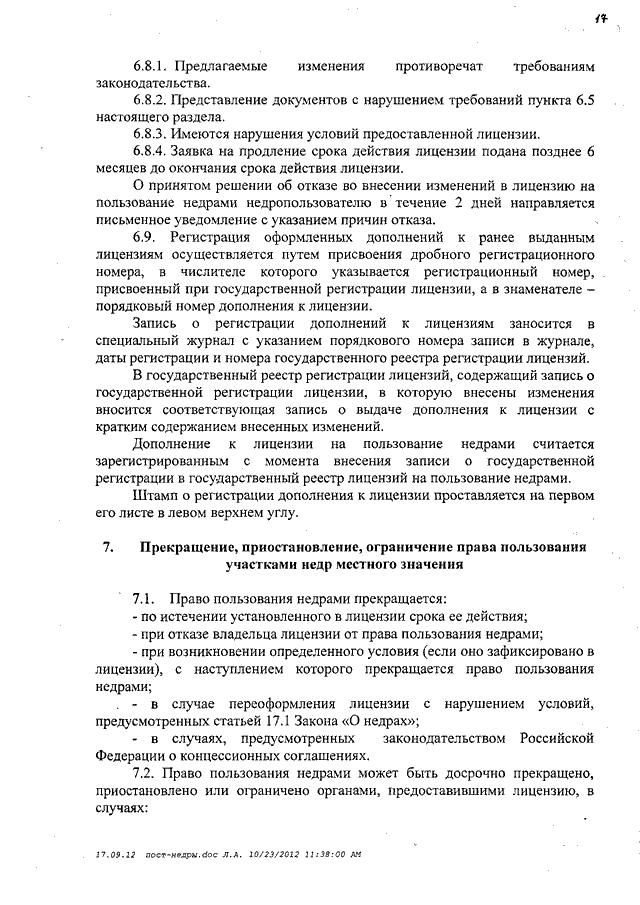 17

6.8.1. Предлагаемые изменения противоречат требованиям законодательства.

6.8.2. Представление документов с нарушением требований пункта 6.5 настоящего раздела.

6.8.3. Имеются нарушения условий предоставленной лицензии.

6.8.4. Заявка на продление срока действия лицензии подана позднее 6 месяцев до окончания срока действия лицензии.

О принятом решении об отказе во внесении изменений в лицензию на пользование недрами недропользователю в течение 2 дней направляется письменное уведомление с указанием причин отказа.

6.9. Регистрация оформленных дополнений к ранее выданным лицензиям осуществляется путем присвоения дробного регистрационного номера, в числителе которого указывается регистрационный номер, присвоенный при государственной регистрации лицензии, а в знаменателе – порядковый номер дополнения к лицензии.

Запись о регистрации дополнений к лицензиям заносится в специальный журнал с указанием порядкового номера записи в журнале, даты регистрации и номера государственного реестра регистрации лицензий.

В государственный реестр регистрации лицензий, содержащий запись о государственной регистрации лицензии, в которую внесены изменения вносится соответствующая запись о выдаче дополнения к лицензии с кратким содержанием внесенных изменений.

Дополнение к лицензии на пользование недрами считается зарегистрированным с момента внесения записи о государственной регистрации в государственный реестр лицензий на пользование недрами.

Штамп о регистрации дополнения к лицензии проставляется на первом его листе в левом верхнем углу.

7. Прекращение, приостановление, ограничение права пользования участками недр местного значения

7.1. Право пользования недрами прекращается:
- по истечении установленного в лицензии срока ее действия;
- при отказе владельца лицензии от права пользования недрами;
- при возникновении определенного условия (если оно зафиксировано в лицензии), с наступлением которого прекращается право пользования недрами;
- в случае переоформления лицензии с нарушением условий, предусмотренных статьей 17.1 Закона «О недрах»;
- в случаях, предусмотренных законодательством Российской Федерации о концессионных соглашениях.

7.2. Право пользования недрами может быть досрочно прекращено, приостановлено или ограничено органами, предоставившими лицензию, в случаях:

17.09.12 пост-недры.doc Л.А. 10/23/2012 11:38:00 AM